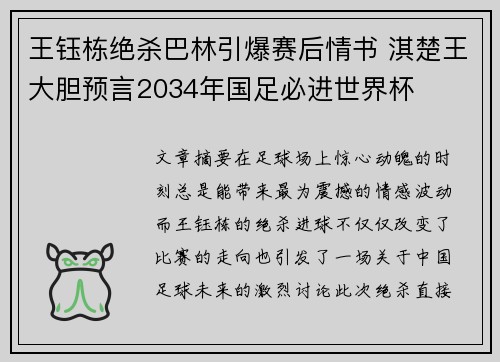 王钰栋绝杀巴林引爆赛后情书 淇楚王大胆预言2034年国足必进世界杯

文章摘要在足球场上惊心动魄的时刻总是能带来最为震撼的情感波动而王钰栋的绝杀进球不仅仅改变了比赛的走向也引发了一场关于中国足球未来的激烈讨论此次绝杀直接